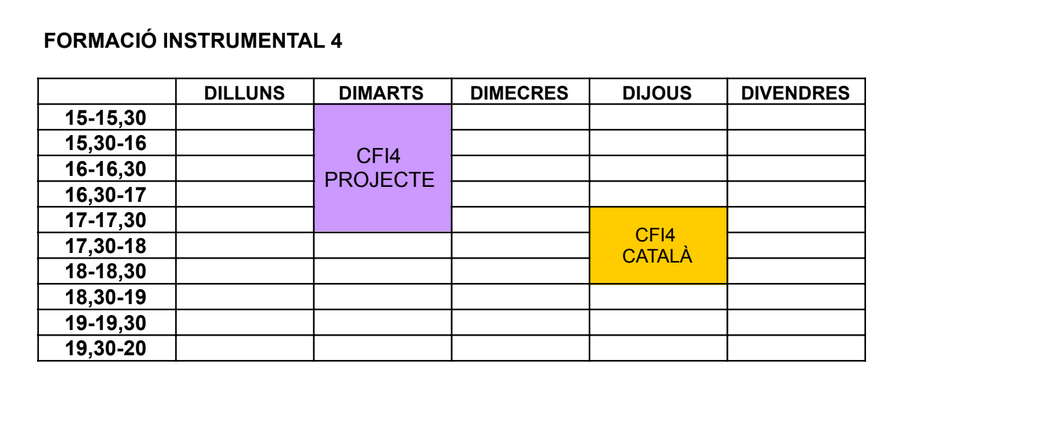 FORMACIÓ INSTRUMENTAL 4

| | DILLUNS | DIMARTS | DIMECRES | DIJOUS | DIVENDRES |
|---|---|---|---|---|---|
| 15-15,30 | | CFI4 PROJECTE | | | |
| 15,30-16 | | | | | |
| 16-16,30 | | | | | |
| 16,30-17 | | | | | |
| 17-17,30 | | | | CFI4 CATALÀ | |
| 17,30-18 | | | | | |
| 18-18,30 | | | | | |
| 18,30-19 | | | | | |
| 19-19,30 | | | | | |
| 19,30-20 | | | | | |